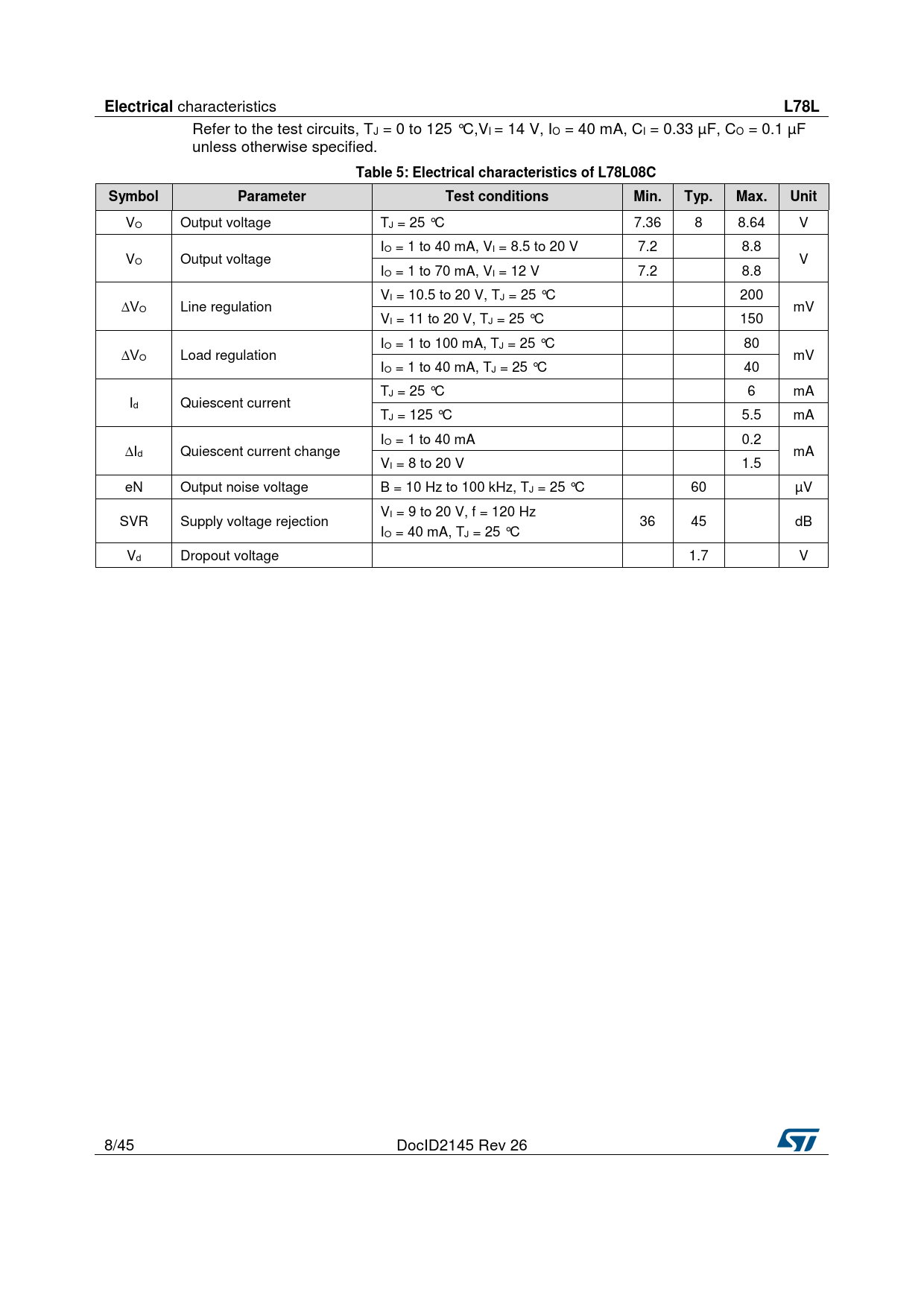 Electrical characteristics L78L

Refer to the test circuits, $T_J$ = 0 to 125 °C,$V_I$ = 14 V, $I_O$ = 40 mA, $C_I$ = 0.33 µF, $C_O$ = 0.1 µF unless otherwise specified.

Table 5: Electrical characteristics of L78L08C

| Symbol | Parameter | Test conditions | Min. | Typ. | Max. | Unit |
|---|---|---|---|---|---|---|
| $V_O$ | Output voltage | $T_J$ = 25 °C | 7.36 | 8 | 8.64 | V |
| $V_O$ | Output voltage | $I_O$ = 1 to 40 mA, $V_I$ = 8.5 to 20 V | 7.2 | | 8.8 | V |
| | | $I_O$ = 1 to 70 mA, $V_I$ = 12 V | 7.2 | | 8.8 | |
| $\Delta V_O$ | Line regulation | $V_I$ = 10.5 to 20 V, $T_J$ = 25 °C | | | 200 | mV |
| | | $V_I$ = 11 to 20 V, $T_J$ = 25 °C | | | 150 | |
| $\Delta V_O$ | Load regulation | $I_O$ = 1 to 100 mA, $T_J$ = 25 °C | | | 80 | mV |
| | | $I_O$ = 1 to 40 mA, $T_J$ = 25 °C | | | 40 | |
| $I_d$ | Quiescent current | $T_J$ = 25 °C | | | 6 | mA |
| | | $T_J$ = 125 °C | | | 5.5 | mA |
| $\Delta I_d$ | Quiescent current change | $I_O$ = 1 to 40 mA | | | 0.2 | mA |
| | | $V_I$ = 8 to 20 V | | | 1.5 | |
| eN | Output noise voltage | B = 10 Hz to 100 kHz, $T_J$ = 25 °C | | 60 | | µV |
| SVR | Supply voltage rejection | $V_I$ = 9 to 20 V, f = 120 Hz $I_O$ = 40 mA, $T_J$ = 25 °C | 36 | 45 | | dB |
| $V_d$ | Dropout voltage | | | 1.7 | | V |

8/45 DocID2145 Rev 26